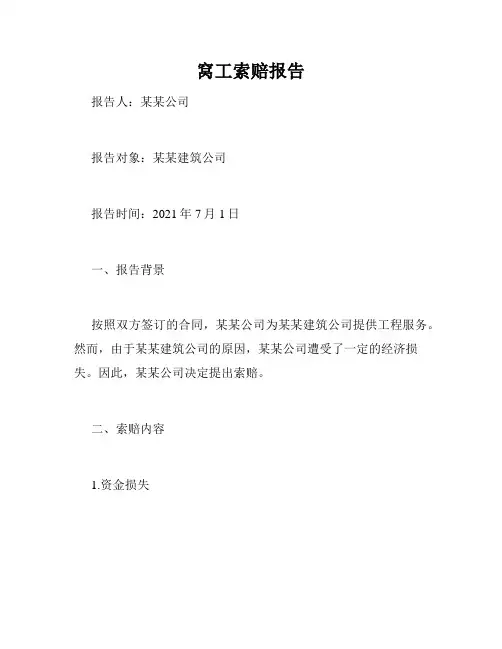 窝工索赔报告

报告人：某某公司

报告对象：某某建筑公司

报告时间：2021 年 7 月 1 日

一、报告背景

按照双方签订的合同，某某公司为某某建筑公司提供工程服务。然而，由于某某建筑公司的原因，某某公司遭受了一定的经济损失。因此，某某公司决定提出索赔。

二、索赔内容

1.资金损失